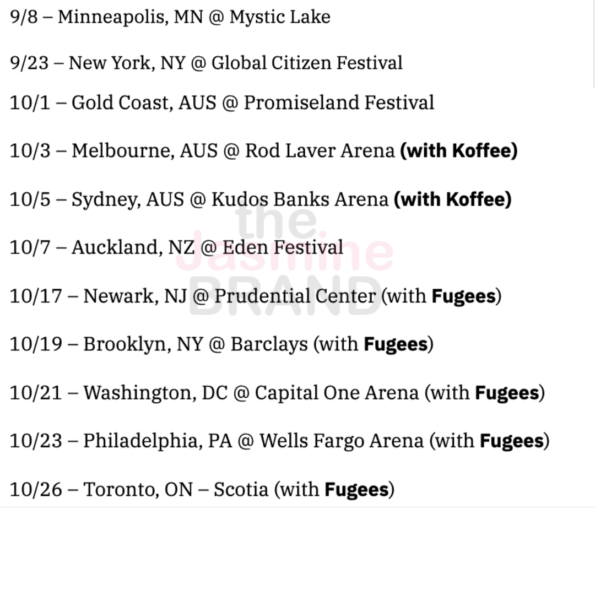 9/8 – Minneapolis, MN @ Mystic Lake

9/23 – New York, NY @ Global Citizen Festival

10/1 – Gold Coast, AUS @ Promiseland Festival

10/3 – Melbourne, AUS @ Rod Laver Arena (with Koffee)

10/5 – Sydney, AUS @ Kudos Banks Arena (with Koffee)

10/7 – Auckland, NZ @ Eden Festival

10/17 – Newark, NJ @ Prudential Center (with Fugees)

10/19 – Brooklyn, NY @ Barclays (with Fugees)

10/21 – Washington, DC @ Capital One Arena (with Fugees)

10/23 – Philadelphia, PA @ Wells Fargo Arena (with Fugees)

10/26 – Toronto, ON – Scotia (with Fugees)

the Jasmine BRAND